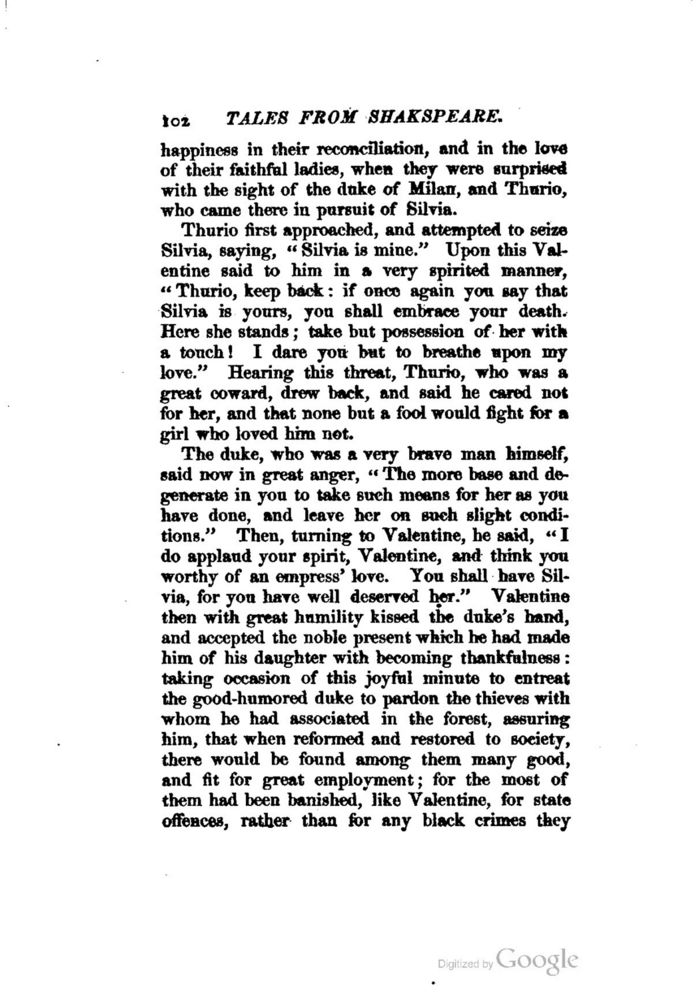 102 TALES FROM SHAKSPEARE.

happiness in their reconciliation, and in the love of their faithful ladies, when they were surprised with the sight of the duke of Milan, and Thurio, who came there in pursuit of Silvia.

Thurio first approached, and attempted to seize Silvia, saying, "Silvia is mine." Upon this Valentine said to him in a very spirited manner, "Thurio, keep back: if once again you say that Silvia is yours, you shall embrace your death. Here she stands; take but possession of her with a touch! I dare you but to breathe upon my love." Hearing this threat, Thurio, who was a great coward, drew back, and said he cared not for her, and that none but a fool would fight for a girl who loved him not.

The duke, who was a very brave man himself, said now in great anger, "The more base and degenerate in you to take such means for her as you have done, and leave her on such slight conditions." Then, turning to Valentine, he said, "I do applaud your spirit, Valentine, and think you worthy of an empress' love. You shall have Silvia, for you have well deserved her." Valentine then with great humility kissed the duke's hand, and accepted the noble present which he had made him of his daughter with becoming thankfulness: taking occasion of this joyful minute to entreat the good-humored duke to pardon the thieves with whom he had associated in the forest, assuring him, that when reformed and restored to society, there would be found among them many good, and fit for great employment; for the most of them had been banished, like Valentine, for state offences, rather than for any black crimes they

Digitized by Google